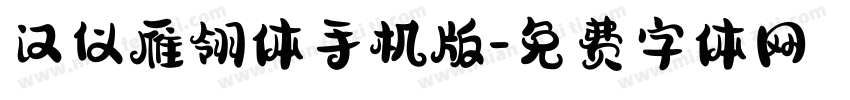 汉仪雁翎体手机版-免费字体网